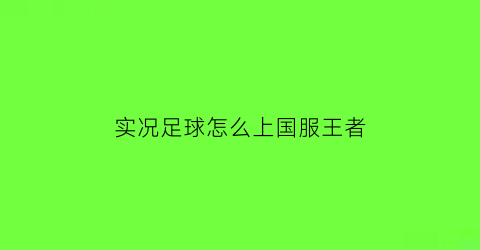 实况足球怎么上国服王者